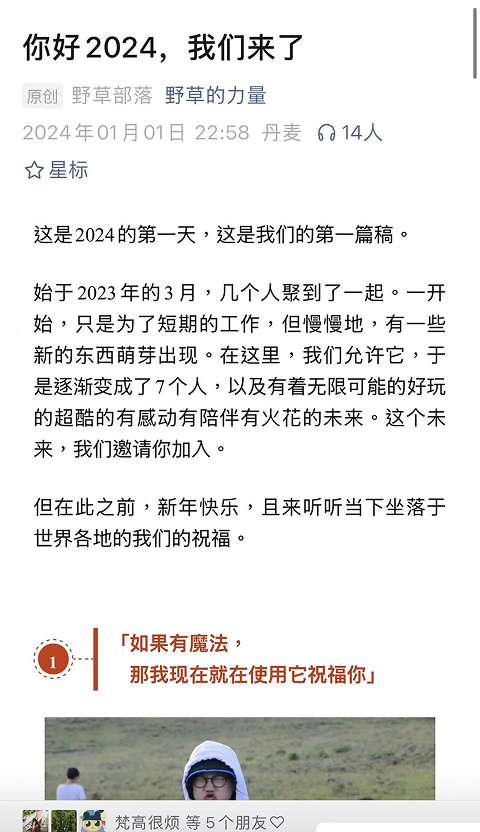 你好2024，我们来了

原创 野草部落 野草的力量

2024年01月01日 22:58 丹麦 14人

星标

这是2024的第一天，这是我们的第一篇稿。

始于2023年的3月，几个人聚到了一起。一开始，只是为了短期的工作，但慢慢地，有一些新的东西萌芽出现。在这里，我们允许它，于是逐渐变成了7个人，以及有着无限可能的好玩的超酷的有感动有陪伴有火花的未来。这个未来，我们邀请你加入。

但在此之前，新年快乐，且来听听当下坐落于世界各地的我们的祝福。

1

「如果有魔法，
那我现在就在使用它祝福你」

梵高很烦 等5个朋友